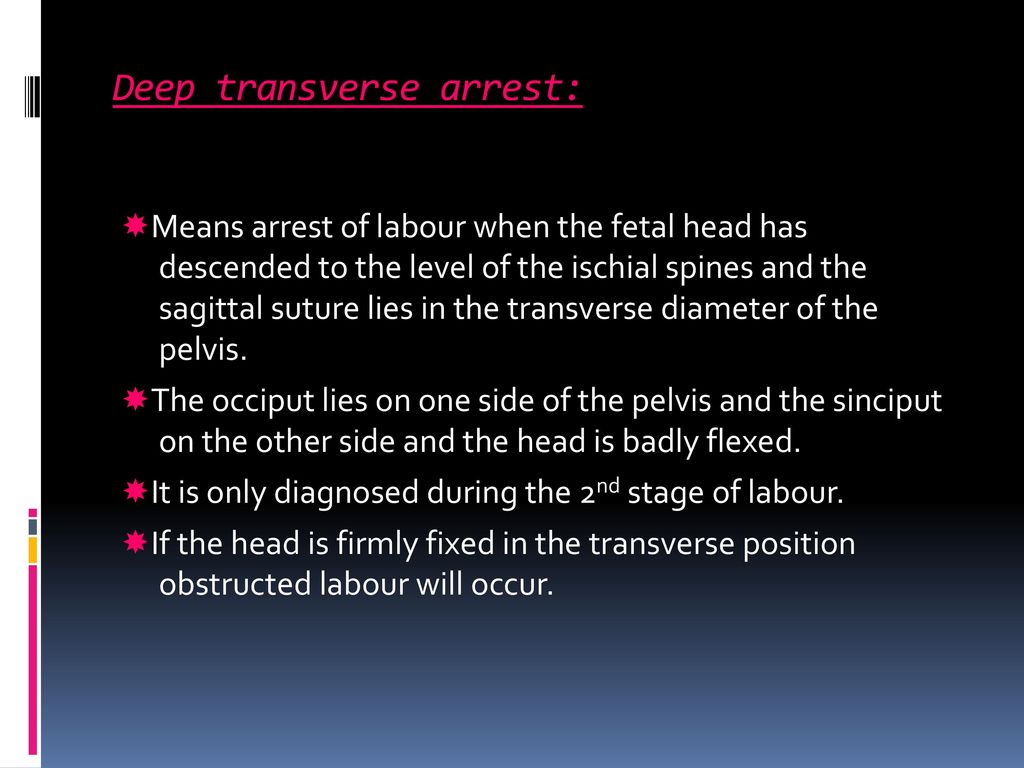 Deep transverse arrest:

Means arrest of labour when the fetal head has descended to the level of the ischial spines and the sagittal suture lies in the transverse diameter of the pelvis.

The occiput lies on one side of the pelvis and the sinciput on the other side and the head is badly flexed.

It is only diagnosed during the 2$^{nd}$ stage of labour.

If the head is firmly fixed in the transverse position obstructed labour will occur.